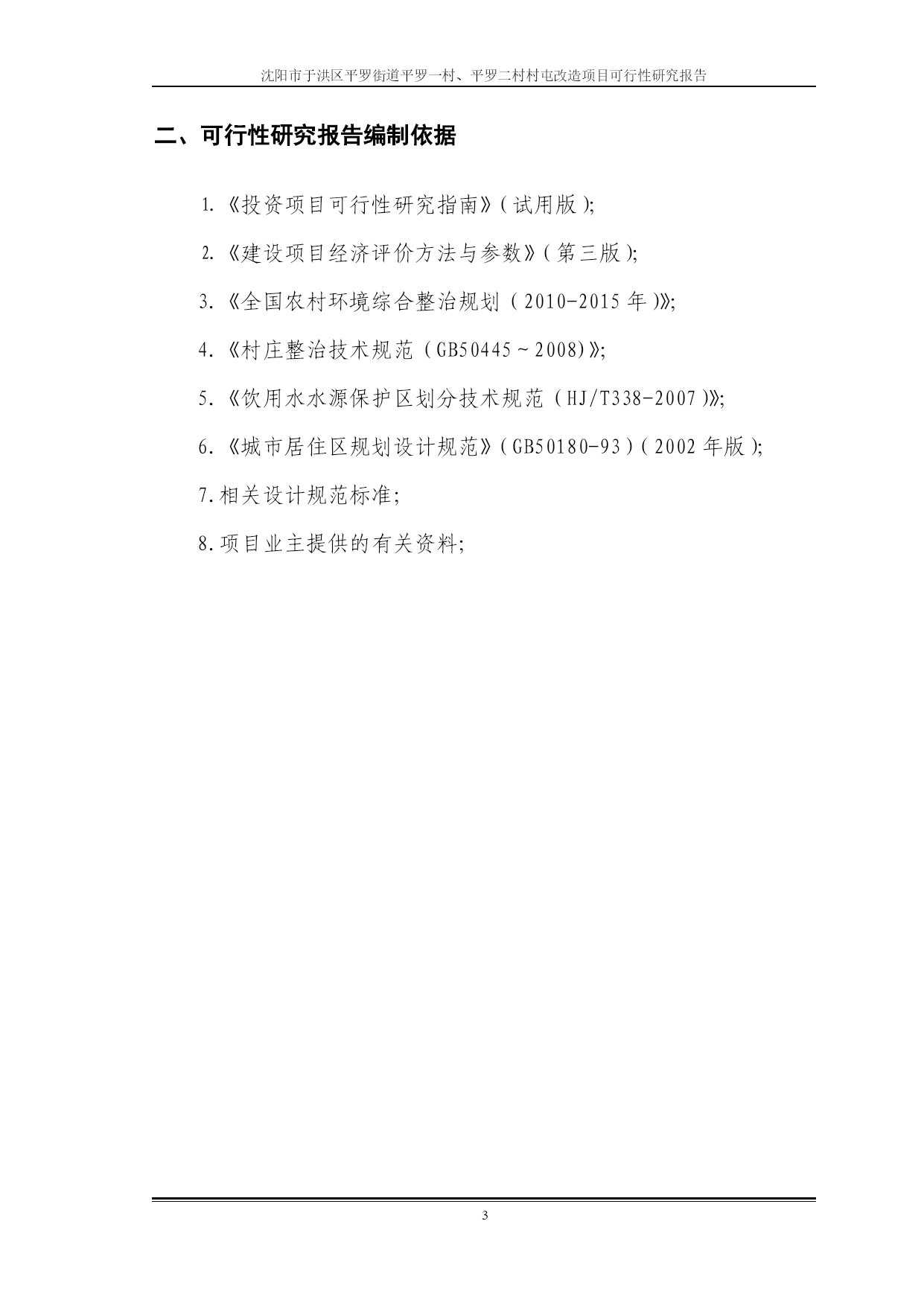 沈阳市于洪区平罗街道平罗一村、平罗二村村屯改造项目可行性研究报告

二、可行性研究报告编制依据

1.《投资项目可行性研究指南》(试用版);

2.《建设项目经济评价方法与参数》(第三版);

3.《全国农村环境综合整治规划(2010-2015年)》;

4.《村庄整治技术规范(GB50445~2008)》;

5.《饮用水水源保护区划分技术规范(HJ/T338-2007)》;

6.《城市居住区规划设计规范》(GB50180-93)(2002年版);

7.相关设计规范标准;

8.项目业主提供的有关资料;

3